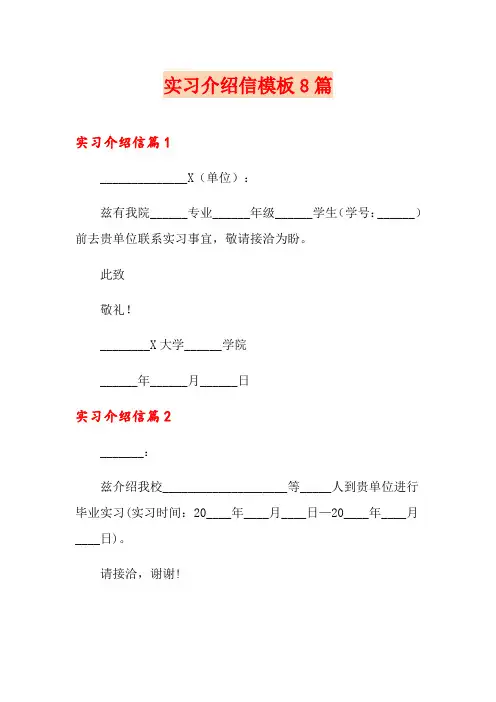 实习介绍信模板8篇

实习介绍信篇1

______________X（单位）：

兹有我院______专业______年级______学生（学号：______）前去贵单位联系实习事宜，敬请接洽为盼。

此致

敬礼！

________X大学______学院

______年______月______日

实习介绍信篇2

_______：

兹介绍我校____________________等_____人到贵单位进行毕业实习(实习时间：20____年____月____日—20____年____月____日)。

请接洽，谢谢!